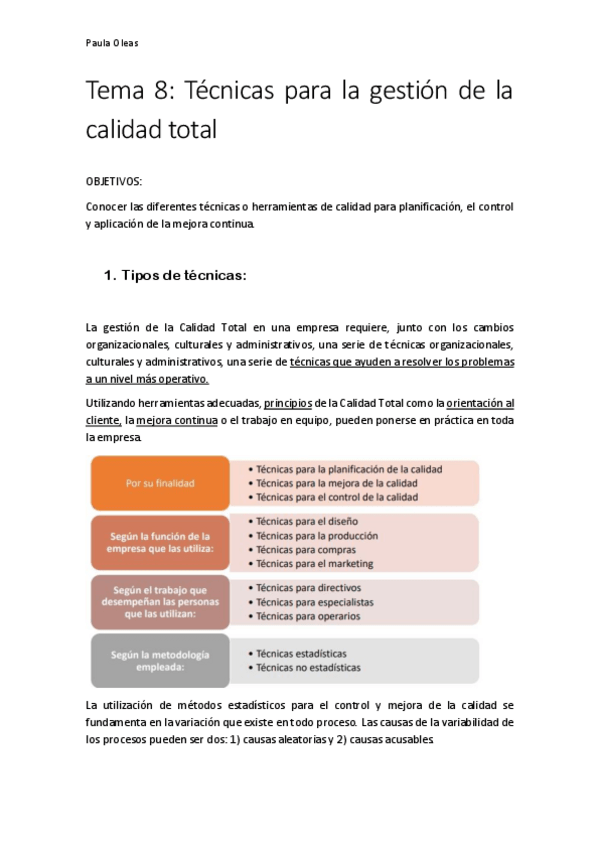 Paula Oleas

Tema 8: Técnicas para la gestión de la calidad total

OBJETIVOS:

Conocer las diferentes técnicas o herramientas de calidad para planificación, el control y aplicación de la mejora continua.

1. Tipos de técnicas:

La gestión de la Calidad Total en una empresa requiere, junto con los cambios organizacionales, culturales y administrativos, una serie de técnicas organizacionales, culturales y administrativos, una serie de técnicas que ayuden a resolver los problemas a un nivel más operativo.

Utilizando herramientas adecuadas, principios de la Calidad Total como la orientación al cliente, la mejora continua o el trabajo en equipo, pueden ponerse en práctica en toda la empresa.

Por su finalidad
• Técnicas para la planificación de la calidad
• Técnicas para la mejora de la calidad
• Técnicas para el control de la calidad

Según la función de la empresa que las utiliza:
• Técnicas para el diseño
• Técnicas para la producción
• Técnicas para compras
• Técnicas para el marketing

Según el trabajo que desempeñan las personas que las utilizan:
• Técnicas para directivos
• Técnicas para especialistas
• Técnicas para operarios

Según la metodología empleada:
• Técnicas estadísticas
• Técnicas no estadísticas

La utilización de métodos estadísticos para el control y mejora de la calidad se fundamenta en la variación que existe en todo proceso. Las causas de la variabilidad de los procesos pueden ser dos: 1) causas aleatorias y 2) causas acusables.